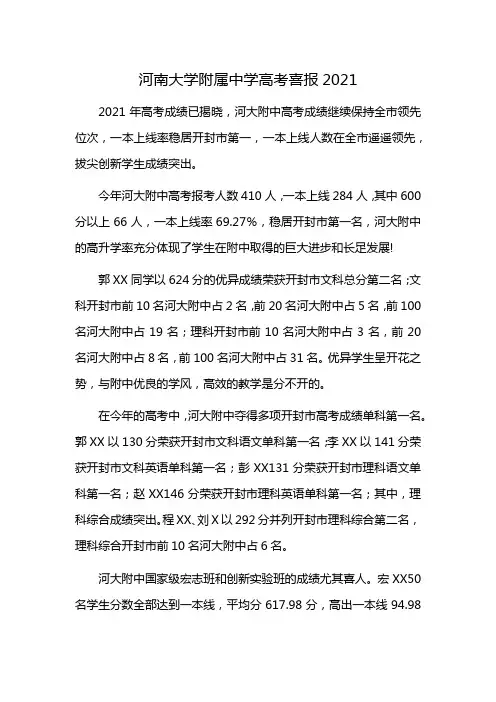 河南大学附属中学高考喜报 2021

2021 年高考成绩已揭晓，河大附中高考成绩继续保持全市领先位次，一本上线率稳居开封市第一，一本上线人数在全市遥遥领先，拔尖创新学生成绩突出。

今年河大附中高考报考人数 410 人，一本上线 284 人，其中 600 分以上 66 人，一本上线率 69.27%，稳居开封市第一名，河大附中的高升学率充分体现了学生在附中取得的巨大进步和长足发展!

郭 XX 同学以 624 分的优异成绩荣获开封市文科总分第二名；文科开封市前 10 名河大附中占 2 名，前 20 名河大附中占 5 名，前 100 名河大附中占 19 名；理科开封市前 10 名河大附中占 3 名，前 20 名河大附中占 8 名，前 100 名河大附中占 31 名。优异学生呈开花之势，与附中优良的学风，高效的教学是分不开的。

在今年的高考中，河大附中夺得多项开封市高考成绩单科第一名。郭 XX 以 130 分荣获开封市文科语文单科第一名；李 XX 以 141 分荣获开封市文科英语单科第一名；彭 XX131 分荣获开封市理科语文单科第一名；赵 XX146 分荣获开封市理科英语单科第一名；其中，理科综合成绩突出。程 XX、刘 X 以 292 分并列开封市理科综合第二名，理科综合开封市前 10 名河大附中占 6 名。

河大附中国家级宏志班和创新实验班的成绩尤其喜人。宏 XX50 名学生分数全部达到一本线，平均分 617.98 分，高出一本线 94.98